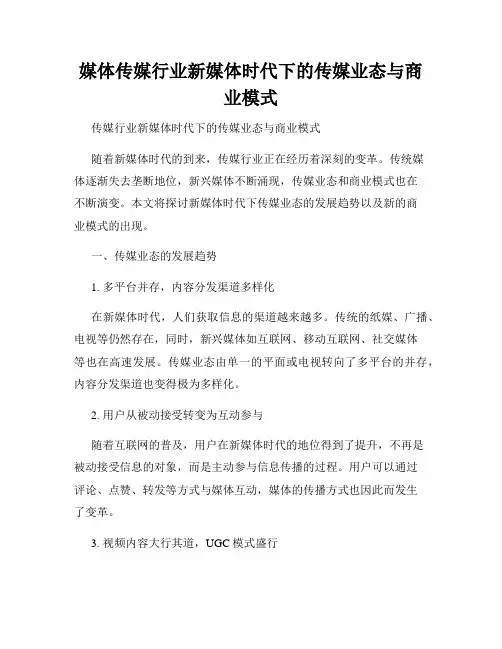 媒体传媒行业新媒体时代下的传媒业态与商业模式

传媒行业新媒体时代下的传媒业态与商业模式

随着新媒体时代的到来，传媒行业正在经历着深刻的变革。传统媒体逐渐失去垄断地位，新兴媒体不断涌现，传媒业态和商业模式也在不断演变。本文将探讨新媒体时代下传媒业态的发展趋势以及新的商业模式的出现。

一、传媒业态的发展趋势

1. 多平台并存，内容分发渠道多样化

在新媒体时代，人们获取信息的渠道越来越多。传统的纸媒、广播、电视等仍然存在，同时，新兴媒体如互联网、移动互联网、社交媒体等也在高速发展。传媒业态由单一的平面或电视转向了多平台的并存，内容分发渠道也变得极为多样化。

2. 用户从被动接受转变为互动参与

随着互联网的普及，用户在新媒体时代的地位得到了提升，不再是被动接受信息的对象，而是主动参与信息传播的过程。用户可以通过评论、点赞、转发等方式与媒体互动，媒体的传播方式也因此而发生了变革。

3. 视频内容大行其道，UGC 模式盛行